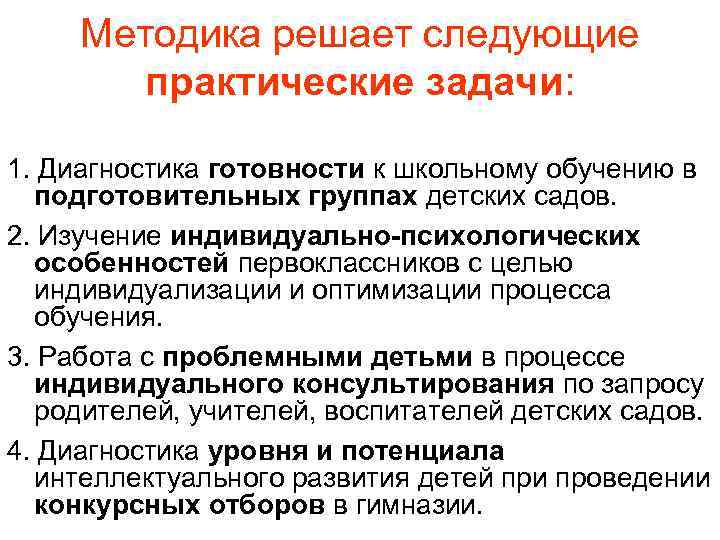 Методика решает следующие практические задачи:

1. Диагностика готовности к школьному обучению в подготовительных группах детских садов.

2. Изучение индивидуально-психологических особенностей первоклассников с целью индивидуализации и оптимизации процесса обучения.

3. Работа с проблемными детьми в процессе индивидуального консультирования по запросу родителей, учителей, воспитателей детских садов.

4. Диагностика уровня и потенциала интеллектуального развития детей при проведении конкурсных отборов в гимназии.